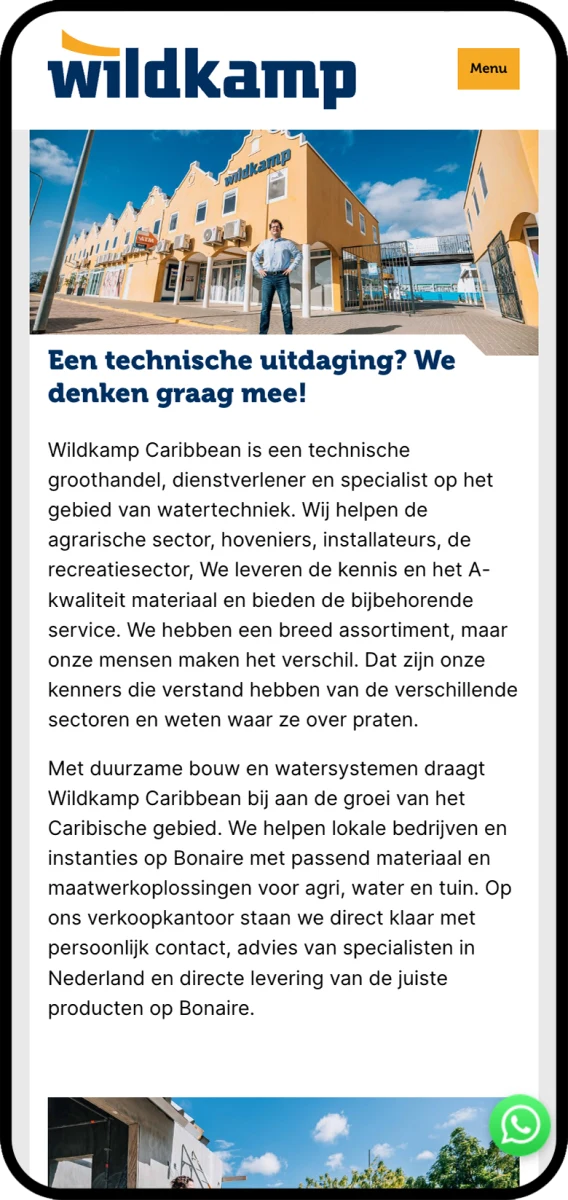 wildkamp

Menu

wildkamp

Een technische uitdaging? We denken graag mee!

Wildkamp Caribbean is een technische groothandel, dienstverlener en specialist op het gebied van watertechniek. Wij helpen de agrarische sector, hoveniers, installateurs, de recreatiesector, We leveren de kennis en het A-kwaliteit materiaal en bieden de bijbehorende service. We hebben een breed assortiment, maar onze mensen maken het verschil. Dat zijn onze kenners die verstand hebben van de verschillende sectoren en weten waar ze over praten.

Met duurzame bouw en watersystemen draagt Wildkamp Caribbean bij aan de groei van het Caribische gebied. We helpen lokale bedrijven en instanties op Bonaire met passend materiaal en maatwerkoplossingen voor agri, water en tuin. Op ons verkoopkantoor staan we direct klaar met persoonlijk contact, advies van specialisten in Nederland en directe levering van de juiste producten op Bonaire.